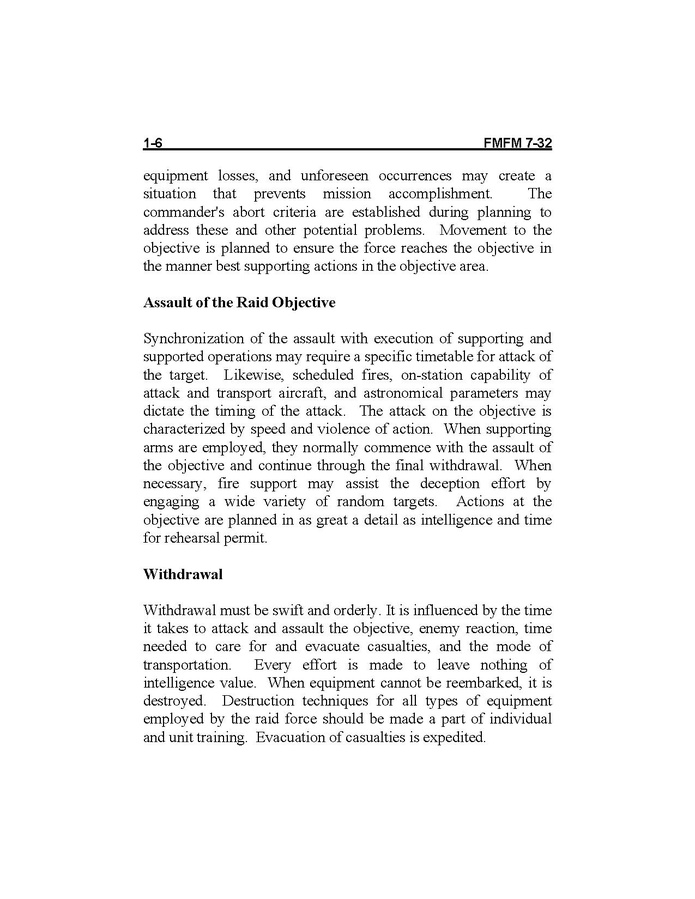 1-6 FMFM 7-32

equipment losses, and unforeseen occurrences may create a situation that prevents mission accomplishment. The commander's abort criteria are established during planning to address these and other potential problems. Movement to the objective is planned to ensure the force reaches the objective in the manner best supporting actions in the objective area.

Assault of the Raid Objective

Synchronization of the assault with execution of supporting and supported operations may require a specific timetable for attack of the target. Likewise, scheduled fires, on-station capability of attack and transport aircraft, and astronomical parameters may dictate the timing of the attack. The attack on the objective is characterized by speed and violence of action. When supporting arms are employed, they normally commence with the assault of the objective and continue through the final withdrawal. When necessary, fire support may assist the deception effort by engaging a wide variety of random targets. Actions at the objective are planned in as great a detail as intelligence and time for rehearsal permit.

Withdrawal

Withdrawal must be swift and orderly. It is influenced by the time it takes to attack and assault the objective, enemy reaction, time needed to care for and evacuate casualties, and the mode of transportation. Every effort is made to leave nothing of intelligence value. When equipment cannot be reembarked, it is destroyed. Destruction techniques for all types of equipment employed by the raid force should be made a part of individual and unit training. Evacuation of casualties is expedited.